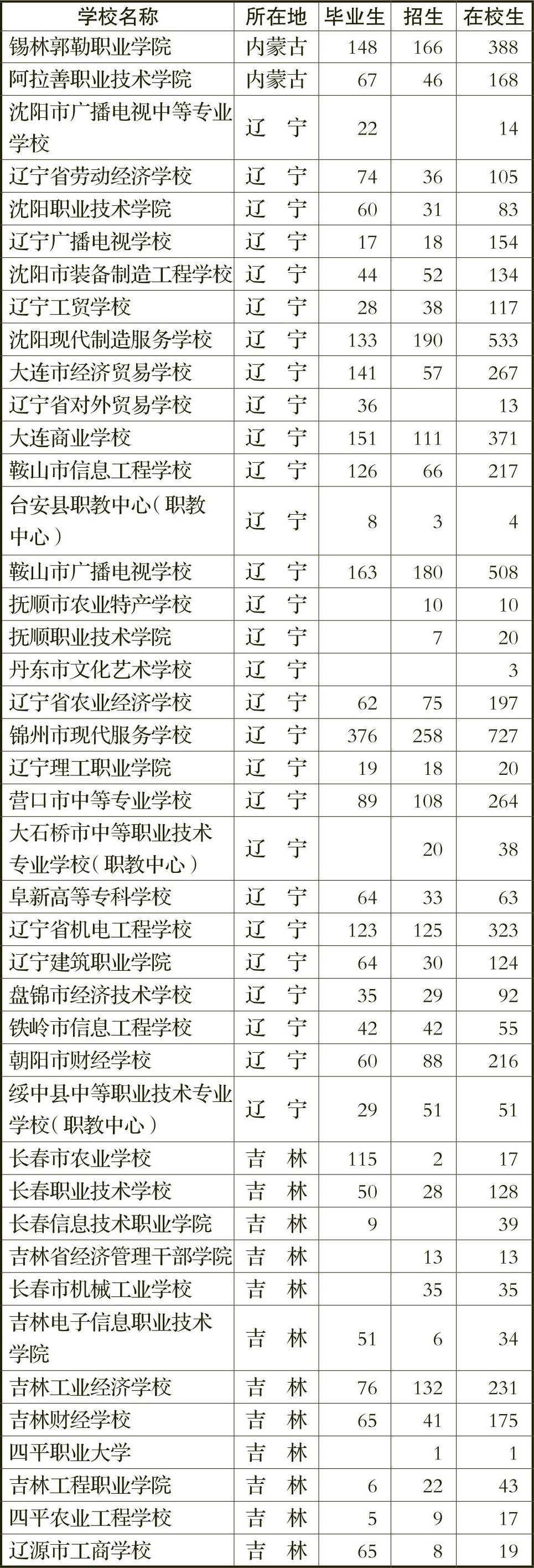 | 学校名称 | 所在地 | 毕业生 | 招生 | 在校生 |
|---|---|---|---|---|
| 锡林郭勒职业学院 | 内蒙古 | 148 | 166 | 388 |
| 阿拉善职业技术学院 | 内蒙古 | 67 | 46 | 168 |
| 沈阳市广播电视中等专业学校 | 辽　宁 | 22 | | 14 |
| 辽宁省劳动经济学校 | 辽　宁 | 74 | 36 | 105 |
| 沈阳职业技术学院 | 辽　宁 | 60 | 31 | 83 |
| 辽宁广播电视学校 | 辽　宁 | 17 | 18 | 154 |
| 沈阳市装备制造工程学校 | 辽　宁 | 44 | 52 | 134 |
| 辽宁工贸学校 | 辽　宁 | 28 | 38 | 117 |
| 沈阳现代制造服务学校 | 辽　宁 | 133 | 190 | 533 |
| 大连市经济贸易学校 | 辽　宁 | 141 | 57 | 267 |
| 辽宁省对外贸易学校 | 辽　宁 | 36 | | 13 |
| 大连商业学校 | 辽　宁 | 151 | 111 | 371 |
| 鞍山市信息工程学校 | 辽　宁 | 126 | 66 | 217 |
| 台安县职教中心(职教中心) | 辽　宁 | 8 | 3 | 4 |
| 鞍山市广播电视学校 | 辽　宁 | 163 | 180 | 508 |
| 抚顺市农业特产学校 | 辽　宁 | | 10 | 10 |
| 抚顺职业技术学院 | 辽　宁 | | 7 | 20 |
| 丹东市文化艺术学校 | 辽　宁 | | | 3 |
| 辽宁省农业经济学校 | 辽　宁 | 62 | 75 | 197 |
| 锦州市现代服务学校 | 辽　宁 | 376 | 258 | 727 |
| 辽宁理工职业学院 | 辽　宁 | 19 | 18 | 20 |
| 营口市中等专业学校 | 辽　宁 | 89 | 108 | 264 |
| 大石桥市中等职业技术专业学校(职教中心) | 辽　宁 | | 20 | 38 |
| 阜新高等专科学校 | 辽　宁 | 64 | 33 | 63 |
| 辽宁省机电工程学校 | 辽　宁 | 123 | 125 | 323 |
| 辽宁建筑职业学院 | 辽　宁 | 64 | 30 | 124 |
| 盘锦市经济技术学校 | 辽　宁 | 35 | 29 | 92 |
| 铁岭市信息工程学校 | 辽　宁 | 42 | 42 | 55 |
| 朝阳市财经学校 | 辽　宁 | 60 | 88 | 216 |
| 绥中县中等职业技术专业学校(职教中心) | 辽　宁 | 29 | 51 | 51 |
| 长春市农业学校 | 吉　林 | 115 | 2 | 17 |
| 长春职业技术学校 | 吉　林 | 50 | 28 | 128 |
| 长春信息技术职业学院 | 吉　林 | 9 | | 39 |
| 吉林省经济管理干部学院 | 吉　林 | | 13 | 13 |
| 长春市机械工业学校 | 吉　林 | | 35 | 35 |
| 吉林电子信息职业技术学院 | 吉　林 | 51 | 6 | 34 |
| 吉林工业经济学校 | 吉　林 | 76 | 132 | 231 |
| 吉林财经学校 | 吉　林 | 65 | 41 | 175 |
| 四平职业大学 | 吉　林 | | 1 | 1 |
| 吉林工程职业学院 | 吉　林 | 6 | 22 | 43 |
| 四平农业工程学校 | 吉　林 | 5 | 9 | 17 |
| 辽源市工商学校 | 吉　林 | 65 | 8 | 19 |